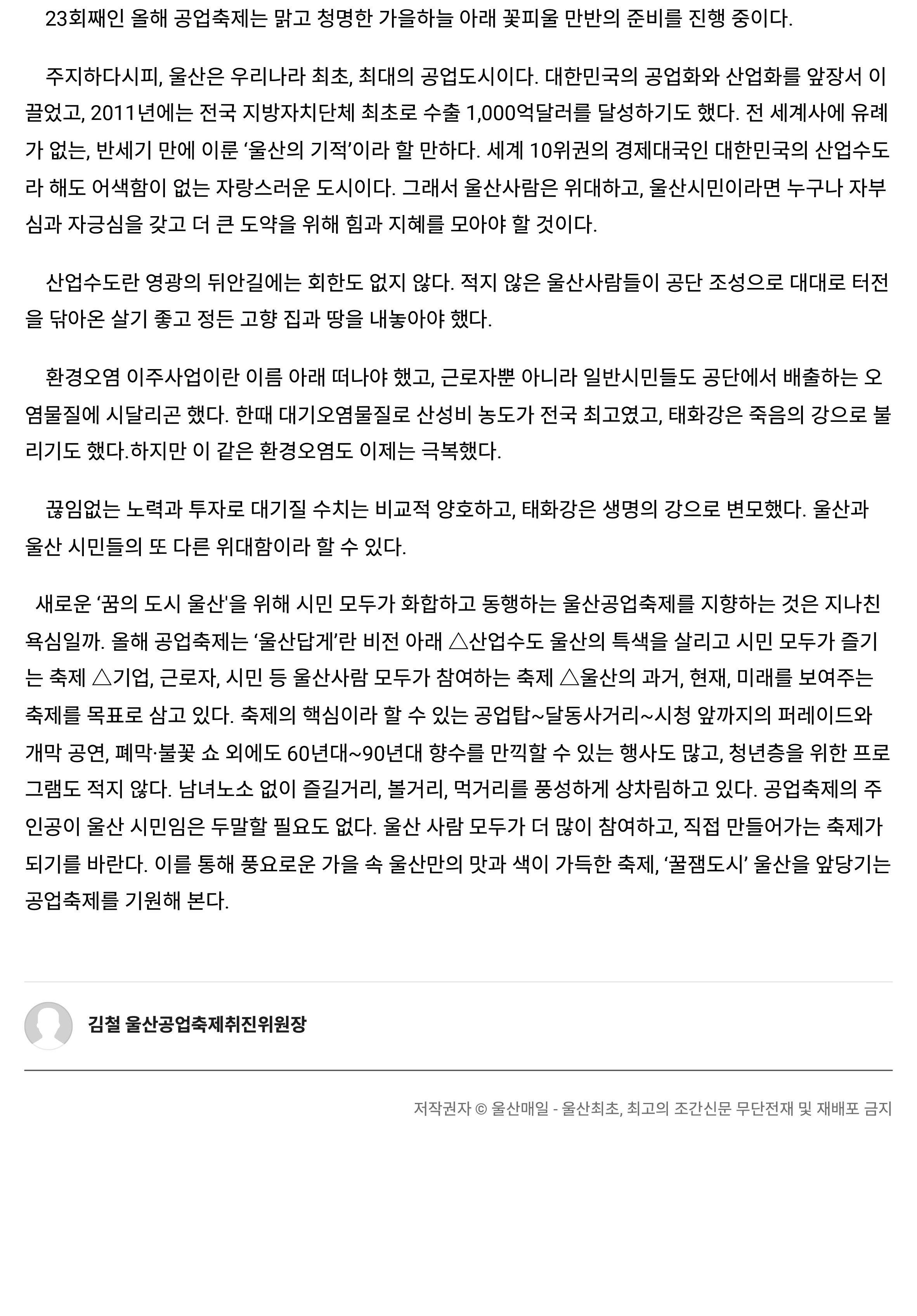 23회째인 올해 공업축제는 맑고 청명한 가을하늘 아래 꽃피울 만반의 준비를 진행 중이다.

주지하다시피, 울산은 우리나라 최초, 최대의 공업도시이다. 대한민국의 공업화와 산업화를 앞장서 이끌었고, 2011년에는 전국 지방자치단체 최초로 수출 1,000억달러를 달성하기도 했다. 전 세계사에 유례가 없는, 반세기 만에 이룬 ‘울산의 기적’이라 할 만하다. 세계 10위권의 경제대국인 대한민국의 산업수도라 해도 어색함이 없는 자랑스러운 도시이다. 그래서 울산사람은 위대하고, 울산시민이라면 누구나 자부심과 자긍심을 갖고 더 큰 도약을 위해 힘과 지혜를 모아야 할 것이다.

산업수도란 영광의 뒤안길에는 회한도 없지 않다. 적지 않은 울산사람들이 공단 조성으로 대대로 터전을 닦아온 살기 좋고 정든 고향 집과 땅을 내놓아야 했다.

환경오염 이주사업이란 이름 아래 떠나야 했고, 근로자뿐 아니라 일반시민들도 공단에서 배출하는 오염물질에 시달리곤 했다. 한때 대기오염물질로 산성비 농도가 전국 최고였고, 태화강은 죽음의 강으로 불리기도 했다.하지만 이 같은 환경오염도 이제는 극복했다.

끊임없는 노력과 투자로 대기질 수치는 비교적 양호하고, 태화강은 생명의 강으로 변모했다. 울산과 울산 시민들의 또 다른 위대함이라 할 수 있다.

새로운 ‘꿈의 도시 울산'을 위해 시민 모두가 화합하고 동행하는 울산공업축제를 지향하는 것은 지나친 욕심일까. 올해 공업축제는 ‘울산답게’란 비전 아래 △산업수도 울산의 특색을 살리고 시민 모두가 즐기는 축제 △기업, 근로자, 시민 등 울산사람 모두가 참여하는 축제 △울산의 과거, 현재, 미래를 보여주는 축제를 목표로 삼고 있다. 축제의 핵심이라 할 수 있는 공업탑~달동사거리~시청 앞까지의 퍼레이드와 개막 공연, 폐막·불꽃 쇼 외에도 60년대~90년대 향수를 만끽할 수 있는 행사도 많고, 청년층을 위한 프로그램도 적지 않다. 남녀노소 없이 즐길거리, 볼거리, 먹거리를 풍성하게 상차림하고 있다. 공업축제의 주인공이 울산 시민임은 두말할 필요도 없다. 울산 사람 모두가 더 많이 참여하고, 직접 만들어가는 축제가 되기를 바란다. 이를 통해 풍요로운 가을 속 울산만의 맛과 색이 가득한 축제, ‘꿀잼도시’ 울산을 앞당기는 공업축제를 기원해 본다.

김철 울산공업축제취진위원장

저작권자 © 울산매일 - 울산최초, 최고의 조간신문 무단전재 및 재배포 금지